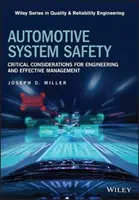 Wiley Series in Quality & Reliability Engineering

AUTOMOTIVE SYSTEM SAFETY

CRITICAL CONSIDERATIONS FOR ENGINEERING AND EFFECTIVE MANAGEMENT

JOSEPH D. MILLER

WILEY